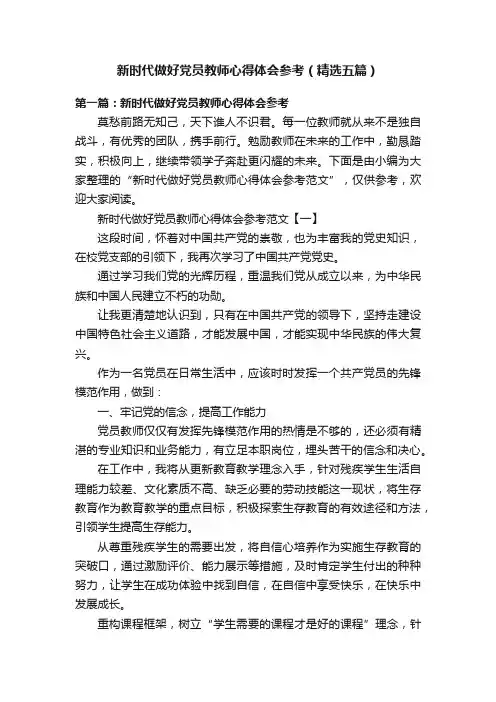 新时代做好党员教师心得体会参考（精选五篇）

第一篇：新时代做好党员教师心得体会参考

莫愁前路无知己，天下谁人不识君。每一位教师就从来不是独自战斗，有优秀的团队，携手前行。勉励教师在未来的工作中，勤恳踏实，积极向上，继续带领学子奔赴更闪耀的未来。下面是由小编为大家整理的“新时代做好党员教师心得体会参考范文”，仅供参考，欢迎大家阅读。

新时代做好党员教师心得体会参考范文【一】

这段时间，怀着对中国共产党的崇敬，也为丰富我的党史知识，在校党支部的引领下，我再次学习了中国共产党党史。

通过学习我们党的光辉历程，重温我们党从成立以来，为中华民族和中国人民建立不朽的功勋。

让我更清楚地认识到，只有在中国共产党的领导下，坚持走建设中国特色社会主义道路，才能发展中国，才能实现中华民族的伟大复兴。

作为一名党员在日常生活中，应该时时发挥一个共产党员的先锋模范作用，做到：

一、牢记党的信念，提高工作能力

党员教师仅仅有发挥先锋模范作用的热情是不够的，还必须有精湛的专业知识和业务能力，有立足本职岗位，埋头苦干的信念和决心。

在工作中，我将从更新教育教学理念入手，针对残疾学生生活自理能力较差、文化素质不高、缺乏必要的劳动技能这一现状，将生存教育作为教育教学的重点目标，积极探索生存教育的有效途径和方法，引领学生提高生存能力。

从尊重残疾学生的需要出发，将自信心培养作为实施生存教育的突破口，通过激励评价、能力展示等措施，及时肯定学生付出的种种努力，让学生在成功体验中找到自信，在自信中享受快乐，在快乐中发展成长。

重构课程框架，树立“学生需要的课程才是好的课程”理念，针